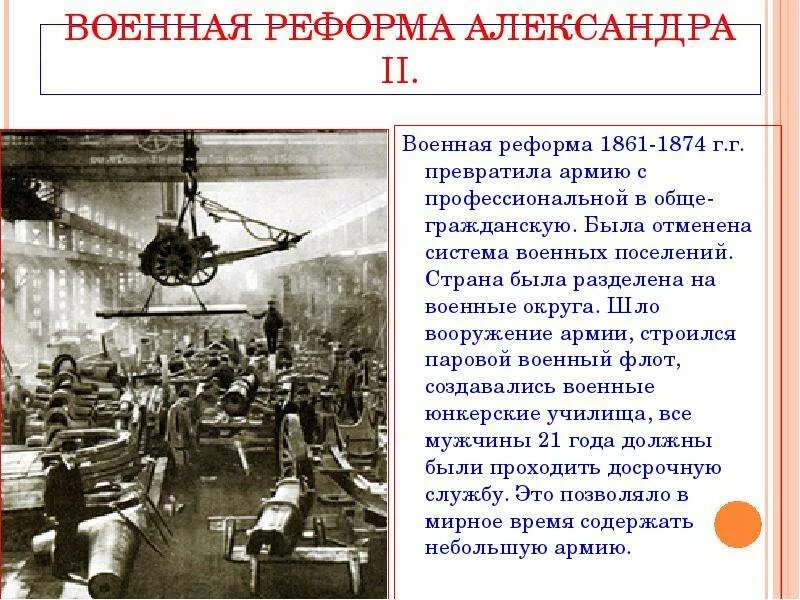 ВОЕННАЯ РЕФОРМА АЛЕКСАНДРА II.

Военная реформа 1861-1874 г.г. превратила армию с профессиональной в обще-гражданскую. Была отменена система военных поселений. Страна была разделена на военные округа. Шло вооружение армии, строился паровой военный флот, создавались военные юнкерские училища, все мужчины 21 года должны были проходить досрочную службу. Это позволяло в мирное время содержать небольшую армию.